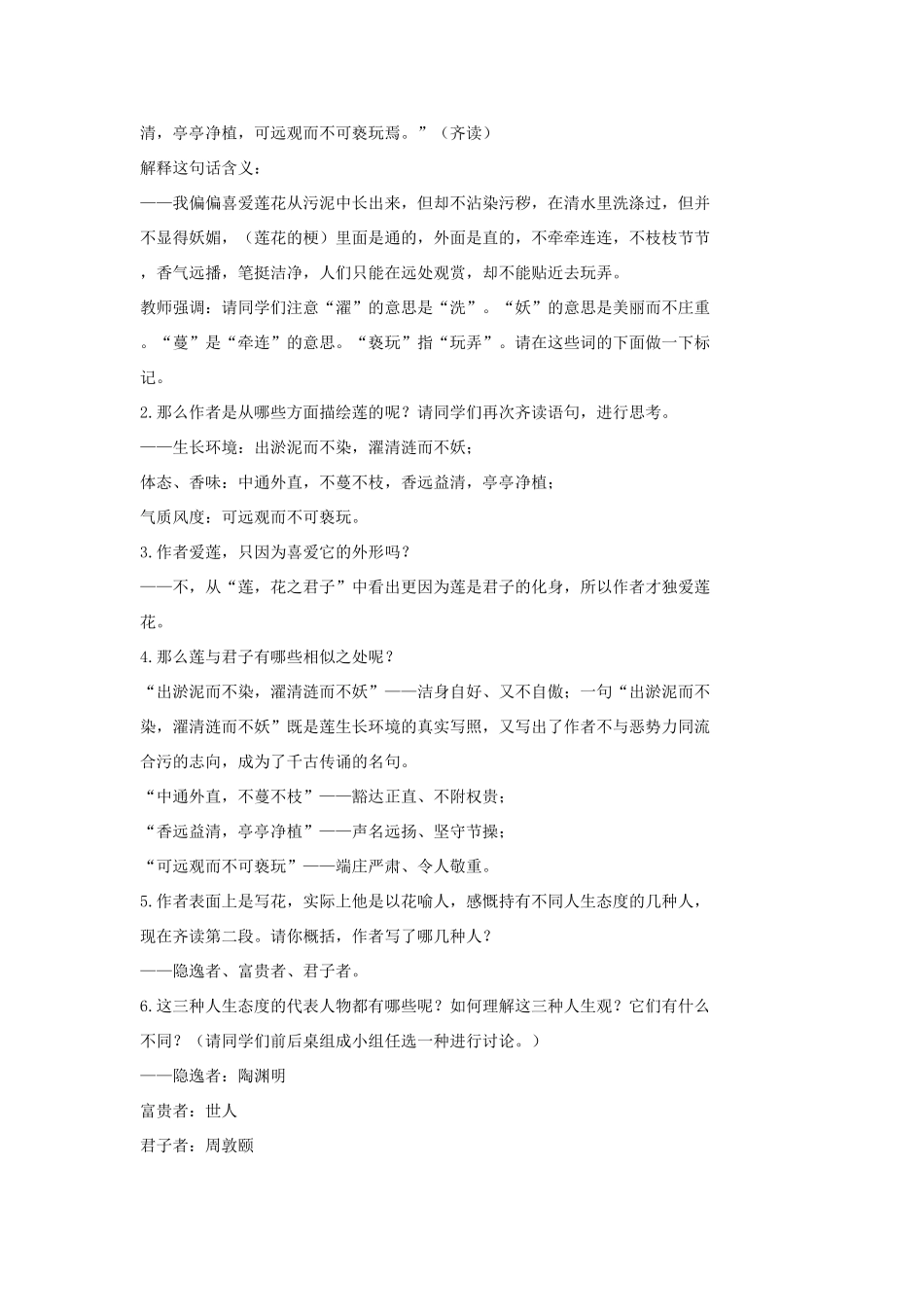 清，亭亭净植，可远观而不可亵玩焉。”（齐读）

解释这句话含义：

——我偏偏喜爱莲花从污泥中长出来，但却不沾染污秽，在清水里洗涤过，但并不显得妖媚，（莲花的梗）里面是通的，外面是直的，不牵牵连连，不枝枝节节，香气远播，笔挺洁净，人们只能在远处观赏，却不能贴近去玩弄。

教师强调：请同学们注意“濯”的意思是“洗”。“妖”的意思是美丽而不庄重。“蔓”是“牵连”的意思。“亵玩”指“玩弄”。请在这些词的下面做一下标记。

2.那么作者是从哪些方面描绘莲的呢？请同学们再次齐读语句，进行思考。

——生长环境：出淤泥而不染，濯清涟而不妖；

体态、香味：中通外直，不蔓不枝，香远益清，亭亭净植；

气质风度：可远观而不可亵玩。

3.作者爱莲，只因为喜爱它的外形吗？

——不，从“莲，花之君子”中看出更因为莲是君子的化身，所以作者才独爱莲花。

4.那么莲与君子有哪些相似之处呢？

“出淤泥而不染，濯清涟而不妖”——洁身自好、又不自傲；一句“出淤泥而不染，濯清涟而不妖”既是莲生长环境的真实写照，又写出了作者不与恶势力同流合污的志向，成为了千古传诵的名句。

“中通外直，不蔓不枝”——豁达正直、不附权贵；

“香远益清，亭亭净植”——声名远扬、坚守节操；

“可远观而不可亵玩”——端庄严肃、令人敬重。

5.作者表面上是写花，实际上他是以花喻人，感慨持有不同人生态度的几种人，现在齐读第二段。请你概括，作者写了哪几种人？

——隐逸者、富贵者、君子者。

6.这三种人生态度的代表人物都有哪些呢？如何理解这三种人生观？它们有什么不同？（请同学们前后桌组成小组任选一种进行讨论。）

——隐逸者：陶渊明

富贵者：世人

君子者：周敦颐